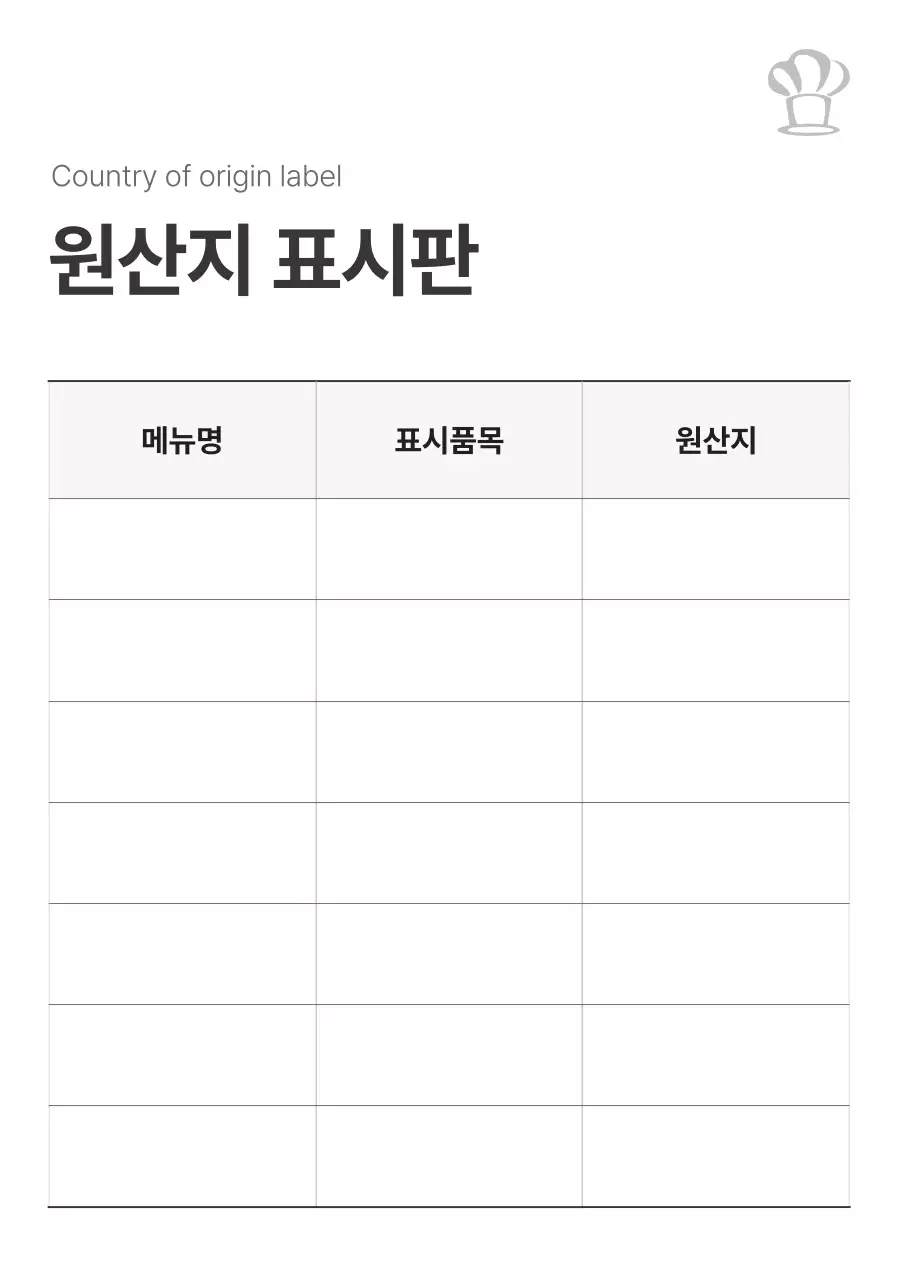 Country of origin label

원산지 표시판

| 메뉴명 | 표시품목 | 원산지 |
|---|---|---|
| | | |
| | | |
| | | |
| | | |
| | | |
| | | |
| | | |